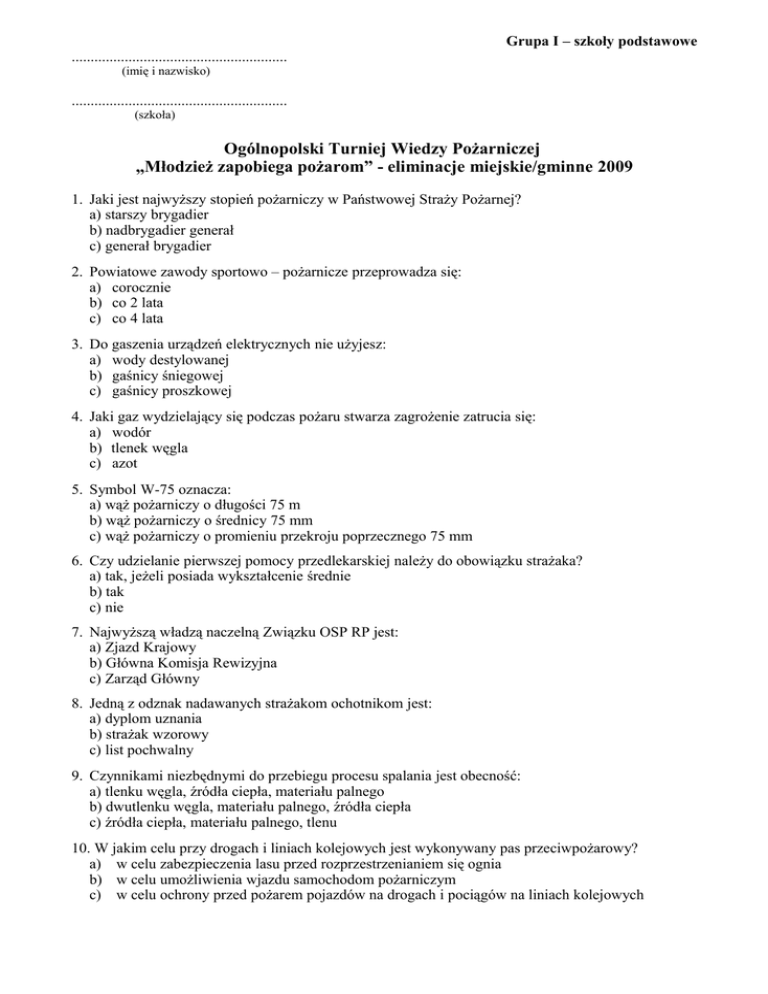 Grupa I – szkoły podstawowe

.........................................................
(imię i nazwisko)

.........................................................
(szkoła)

Ogólnopolski Turniej Wiedzy Pożarniczej
„Młodzież zapobiega pożarom” - eliminacje miejskie/gminne 2009

1. Jaki jest najwyższy stopień pożarniczy w Państwowej Straży Pożarnej?
a) starszy brygadier
b) nadbrygadier generał
c) generał brygadier

2. Powiatowe zawody sportowo – pożarnicze przeprowadza się:
a) corocznie
b) co 2 lata
c) co 4 lata

3. Do gaszenia urządzeń elektrycznych nie użyjesz:
a) wody destylowanej
b) gaśnicy śniegowej
c) gaśnicy proszkowej

4. Jaki gaz wydzielający się podczas pożaru stwarza zagrożenie zatrucia się:
a) wodór
b) tlenek węgla
c) azot

5. Symbol W-75 oznacza:
a) wąż pożarniczy o długości 75 m
b) wąż pożarniczy o średnicy 75 mm
c) wąż pożarniczy o promieniu przekroju poprzecznego 75 mm

6. Czy udzielanie pierwszej pomocy przedlekarskiej należy do obowiązku strażaka?
a) tak, jeżeli posiada wykształcenie średnie
b) tak
c) nie

7. Najwyższą władzą naczelną Związku OSP RP jest:
a) Zjazd Krajowy
b) Główna Komisja Rewizyjna
c) Zarząd Główny

8. Jedną z odznak nadawanych strażakom ochotnikom jest:
a) dyplom uznania
b) strażak wzorowy
c) list pochwalny

9. Czynnikami niezbędnymi do przebiegu procesu spalania jest obecność:
a) tlenku węgla, źródła ciepła, materiału palnego
b) dwutlenku węgla, materiału palnego, źródła ciepła
c) źródła ciepła, materiału palnego, tlenu

10. W jakim celu przy drogach i liniach kolejowych jest wykonywany pas przeciwpożarowy?
a) w celu zabezpieczenia lasu przed rozprzestrzenianiem się ognia
b) w celu umożliwienia wjazdu samochodom pożarniczym
c) w celu ochrony przed pożarem pojazdów na drogach i pociągów na liniach kolejowych